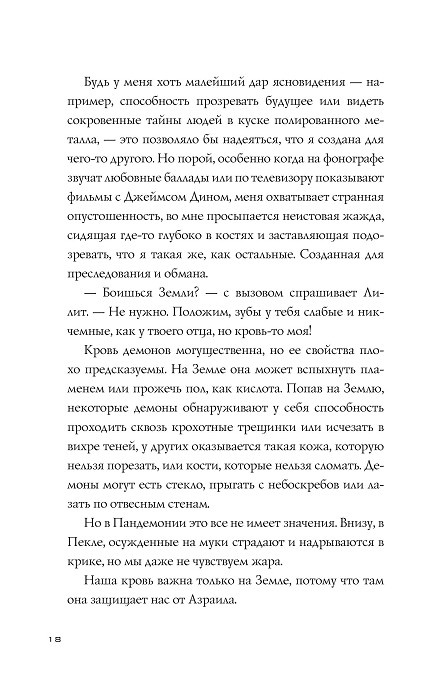 Будь у меня хоть малейший дар ясновидения — например, способность прозревать будущее или видеть сокровенные тайны людей в куске полированного металла, — это позволяло бы надеяться, что я создана для чего-то другого. Но порой, особенно когда на фонографе звучат любовные баллады или по телевизору показывают фильмы с Джеймсом Дином, меня охватывает странная опустошенность, во мне просыпается неистовая жажда, сидящая где-то глубоко в костях и заставляющая подозревать, что я такая же, как остальные. Созданная для преследования и обмана.

— Боишься Земли? — с вызовом спрашивает Лилит. — Не нужно. Положим, зубы у тебя слабые и никчемные, как у твоего отца, но кровь-то моя!

Кровь демонов могущественна, но ее свойства плохо предсказуемы. На Земле она может вспыхнуть пламенем или прожечь пол, как кислота. Попав на Землю, некоторые демоны обнаруживают у себя способность проходить сквозь крохотные трещинки или исчезать в вихре теней, у других оказывается такая кожа, которую нельзя порезать, или кости, которые нельзя сломать. Демоны могут есть стекло, прыгать с небоскребов или лазать по отвесным стенам.

Но в Пандемонии это все не имеет значения. Внизу, в Пекле, осужденные на муки страдают и надрываются в крике, но мы даже не чувствуем жара.

Наша кровь важна только на Земле, потому что там она защищает нас от Азраила.

18